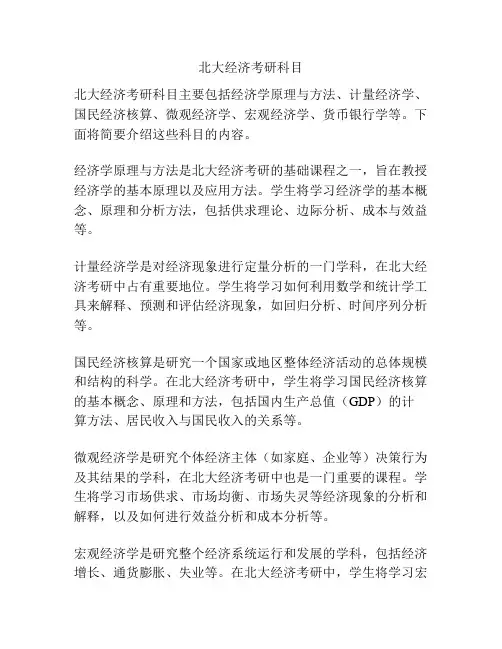 北大经济考研科目

北大经济考研科目主要包括经济学原理与方法、计量经济学、国民经济核算、微观经济学、宏观经济学、货币银行学等。下面将简要介绍这些科目的内容。

经济学原理与方法是北大经济考研的基础课程之一，旨在教授经济学的基本原理以及应用方法。学生将学习经济学的基本概念、原理和分析方法，包括供求理论、边际分析、成本与效益等。

计量经济学是对经济现象进行定量分析的一门学科，在北大经济考研中占有重要地位。学生将学习如何利用数学和统计学工具来解释、预测和评估经济现象，如回归分析、时间序列分析等。

国民经济核算是研究一个国家或地区整体经济活动的总体规模和结构的科学。在北大经济考研中，学生将学习国民经济核算的基本概念、原理和方法，包括国内生产总值（GDP）的计算方法、居民收入与国民收入的关系等。

微观经济学是研究个体经济主体（如家庭、企业等）决策行为及其结果的学科，在北大经济考研中也是一门重要的课程。学生将学习市场供求、市场均衡、市场失灵等经济现象的分析和解释，以及如何进行效益分析和成本分析等。

宏观经济学是研究整个经济系统运行和发展的学科，包括经济增长、通货膨胀、失业等。在北大经济考研中，学生将学习宏